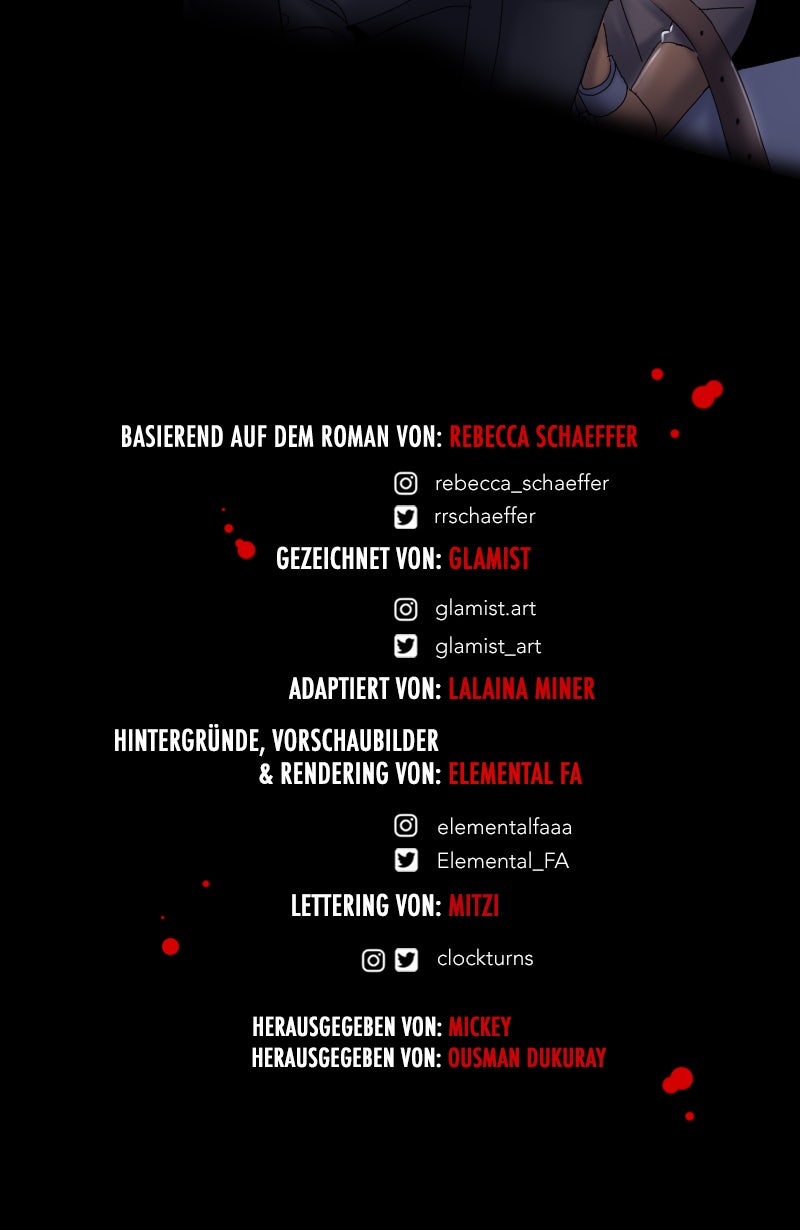 BASIEREND AUF DEM ROMAN VON: REBECCA SCHAEFFER

rebecca_schaeffer
rrschaeffer

GEZEICHNET VON: GLAMIST

glamist.art
glamist_art

ADAPTIERT VON: LALAINA MINER

HINTERGRÜNDE, VORSCHAUBILDER
& RENDERING VON: ELEMENTAL FA

elementalfaaa
Elemental_FA

LETTERING VON: MITZI

clockturns

HERAUSGEGEBEN VON: MICKEY
HERAUSGEGEBEN VON: OUSMAN DUKURAY